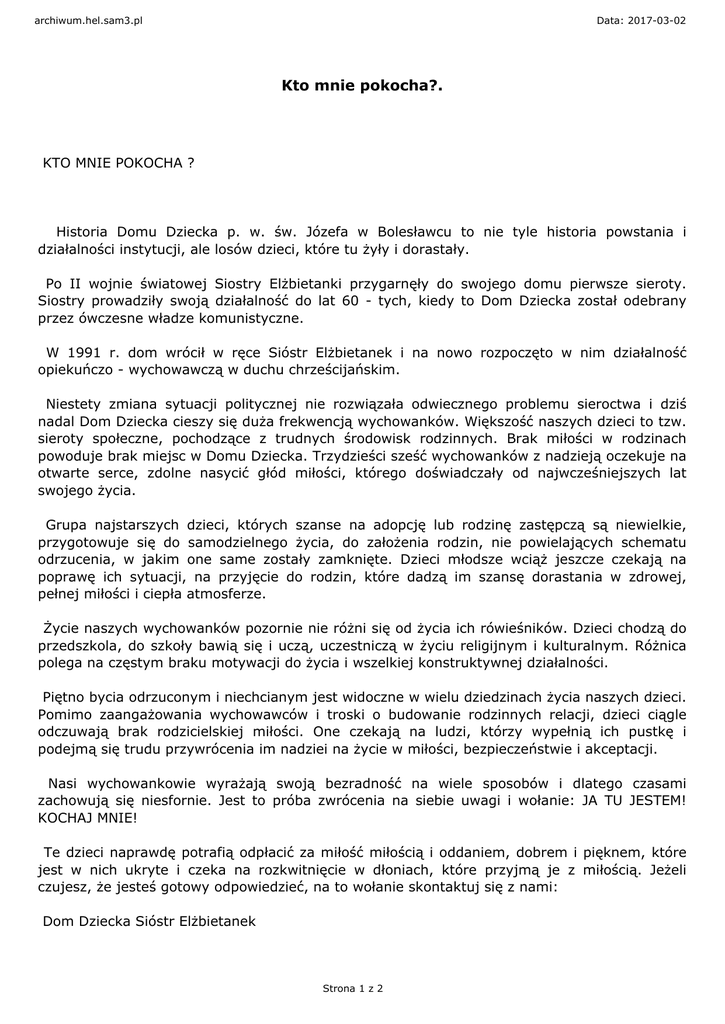 archiwum.hel.sam3.pl

Data: 2017-03-02

Kto mnie pokocha?.

KTO MNIE POKOCHA ?

Historia Domu Dziecka p. w. św. Józefa w Bolesławcu to nie tyle historia powstania i działalności instytucji, ale losów dzieci, które tu żyły i dorastały.

Po II wojnie światowej Siostry Elżbietanki przygarnęły do swojego domu pierwsze sieroty. Siostry prowadziły swoją działalność do lat 60 - tych, kiedy to Dom Dziecka został odebrany przez ówczesne władze komunistyczne.

W 1991 r. dom wrócił w ręce Sióstr Elżbietanek i na nowo rozpoczęto w nim działalność opiekuńczo - wychowawczą w duchu chrześcijańskim.

Niestety zmiana sytuacji politycznej nie rozwiązała odwiecznego problemu sieroctwa i dziś nadal Dom Dziecka cieszy się duża frekwencją wychowanków. Większość naszych dzieci to tzw. sieroty społeczne, pochodzące z trudnych środowisk rodzinnych. Brak miłości w rodzinach powoduje brak miejsc w Domu Dziecka. Trzydzieści sześć wychowanków z nadzieją oczekuje na otwarte serce, zdolne nasycić głód miłości, którego doświadczały od najwcześniejszych lat swojego życia.

Grupa najstarszych dzieci, których szanse na adopcję lub rodzinę zastępczą są niewielkie, przygotowuje się do samodzielnego życia, do założenia rodzin, nie powielających schematu odrzucenia, w jakim one same zostały zamknięte. Dzieci młodsze wciąż jeszcze czekają na poprawę ich sytuacji, na przyjęcie do rodzin, które dadzą im szansę dorastania w zdrowej, pełnej miłości i ciepła atmosferze.

Życie naszych wychowanków pozornie nie różni się od życia ich rówieśników. Dzieci chodzą do przedszkola, do szkoły bawią się i uczą, uczestniczą w życiu religijnym i kulturalnym. Różnica polega na częstym braku motywacji do życia i wszelkiej konstruktywnej działalności.

Piętno bycia odrzuconym i niechcianym jest widoczne w wielu dziedzinach życia naszych dzieci. Pomimo zaangażowania wychowawców i troski o budowanie rodzinnych relacji, dzieci ciągle odczuwają brak rodzicielskiej miłości. One czekają na ludzi, którzy wypełnią ich pustkę i podejmą się trudu przywrócenia im nadziei na życie w miłości, bezpieczeństwie i akceptacji.

Nasi wychowankowie wyrażają swoją bezradność na wiele sposobów i dlatego czasami zachowują się niesfornie. Jest to próba zwrócenia na siebie uwagi i wołanie: JA TU JESTEM! KOCHAJ MNIE!

Te dzieci naprawdę potrafią odpłacić za miłość miłością i oddaniem, dobrem i pięknem, które jest w nich ukryte i czeka na rozkwitnięcie w dłoniach, które przyjmą je z miłością. Jeżeli czujesz, że jesteś gotowy odpowiedzieć, na to wołanie skontaktuj się z nami:

Dom Dziecka Sióstr Elżbietanek

Strona 1 z 2